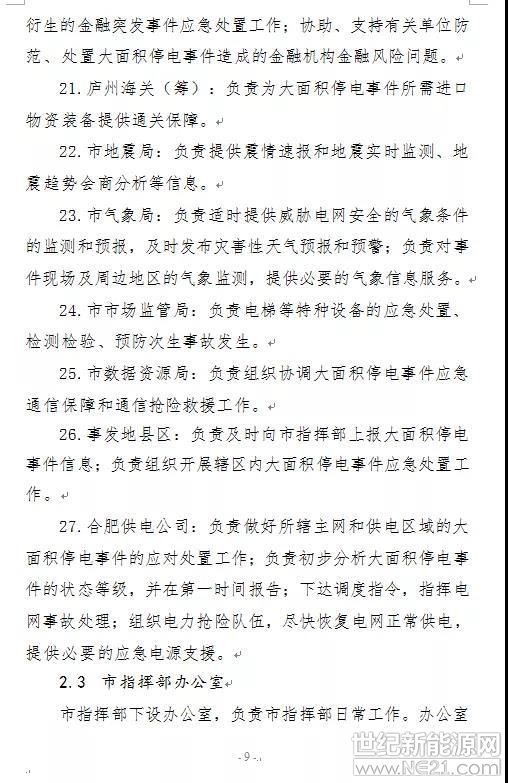 衍生的金融突发事件应急处置工作；协助、支持有关单位防范、处置大面积停电事件造成的金融机构金融风险问题。

21. 庐州海关（筹）：负责为大面积停电事件所需进口物资装备提供通关保障。

22. 市地震局：负责提供震情速报和地震实时监测、地震趋势会商分析等信息。

23. 市气象局：负责适时提供威胁电网安全的气象条件的监测和预报，及时发布灾害性天气预报和预警；负责对事件现场及周边地区的气象监测，提供必要的气象信息服务。

24. 市市场监管局：负责电梯等特种设备的应急处置、检测检验、预防次生事故发生。

25. 市数据资源局：负责组织协调大面积停电事件应急通信保障和通信抢险救援工作。

26. 事发地县区：负责及时向市指挥部上报大面积停电事件信息；负责组织开展辖区内大面积停电事件应急处置工作。

27. 合肥供电公司：负责做好所辖主网和供电区域的大面积停电事件的应对处置工作；负责初步分析大面积停电事件的状态等级，并在第一时间报告；下达调度指令，指挥电网事故处理；组织电力抢险队伍，尽快恢复电网正常供电，提供必要的应急电源支援。

2.3 市指挥部办公室

市指挥部下设办公室，负责市指挥部日常工作。办公室

- 9 -

世纪新能源网
www.NE21.com